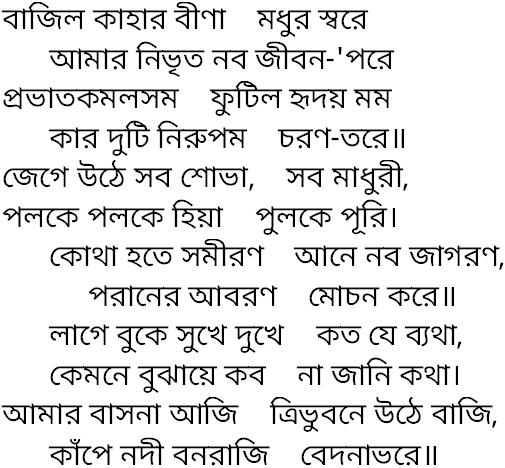 বাজিল কাহার বীণা মধুর স্বরে
আমার নিভৃত নব জীবন-'পরে
প্রভাতকমলসম ফুটিল হৃদয় মম
কার দুটি নিরুপম চরণ-তরে॥
জেগে উঠে সব শোভা, সব মাধুরী,
পলকে পলকে হিয়া পুলকে পূরি।
কোথা হতে সমীরণ আনে নব জাগরণ,
পরানের আবরণ মোচন করে॥
লাগে বুকে সুখে দুখে কত যে ব্যথা,
কেমনে বুঝায়ে কব না জানি কথা।
আমার বাসনা আজি ত্রিভুবনে উঠে বাজি,
কাঁপে নদী বনরাজি বেদনাভরে॥